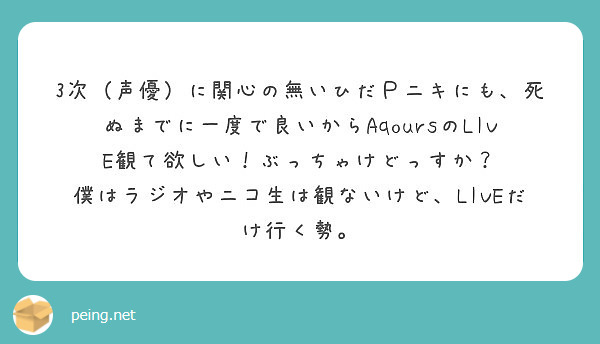 3次（声優）に関心の無いひだPニキにも、死ぬまでに一度で良いからAqoursのLIVE観て欲しい！ぶっちゃけどっすか？
僕はラジオやニコ生は観ないけど、LIVEだけ行く勢。

peing.net